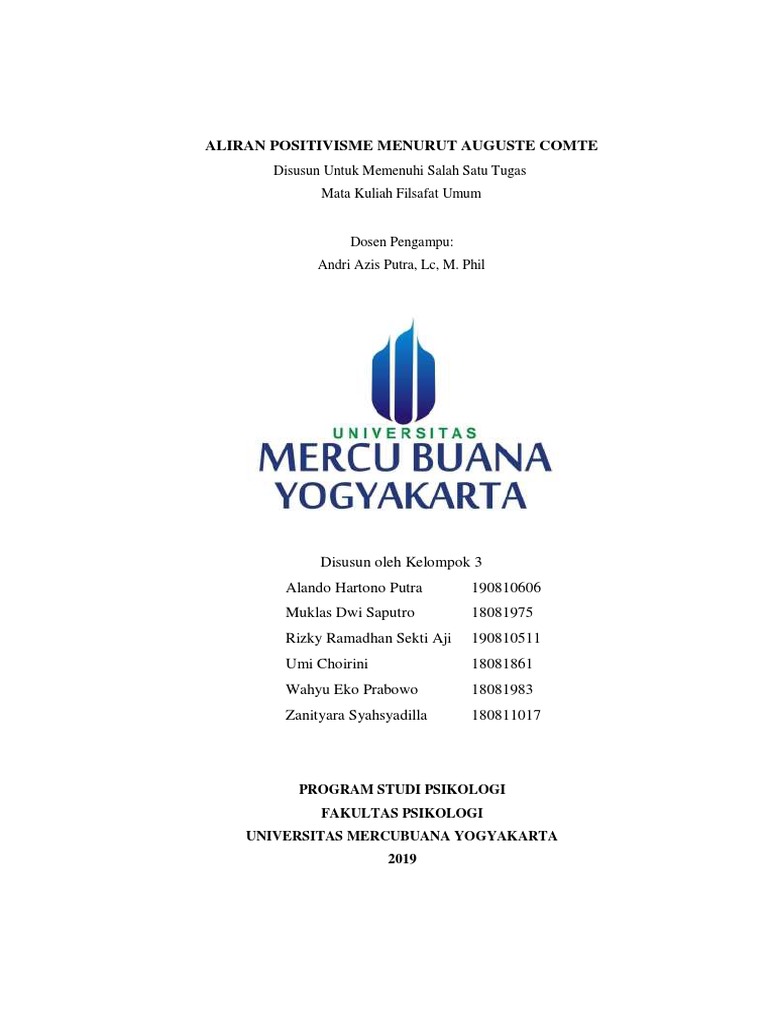 ALIRAN POSITIVISME MENURUT AUGUSTE COMTE
Disusun Untuk Memenuhi Salah Satu Tugas
Mata Kuliah Filsafat Umum

Dosen Pengampu:
Andri Azis Putra, Lc, M. Phil

UNIVERSITAS
MERCU BUANA
YOGYAKARTA

Disusun oleh Kelompok 3

| | |
|---|---|
| Alando Hartono Putra | 190810606 |
| Muklas Dwi Saputro | 18081975 |
| Rizky Ramadhan Sekti Aji | 190810511 |
| Umi Choirini | 18081861 |
| Wahyu Eko Prabowo | 18081983 |
| Zanityara Syahsyadilla | 180811017 |

PROGRAM STUDI PSIKOLOGI
FAKULTAS PSIKOLOGI
UNIVERSITAS MERCUBUANA YOGYAKARTA
2019